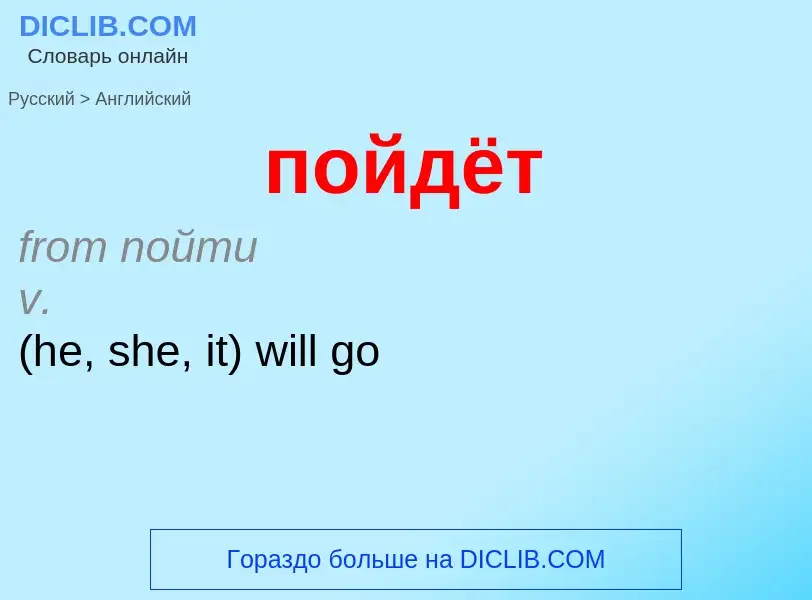 DICLIB.COM
Словарь онлайн

Русский > Английский

пойдёт

from пойти
v.
(he, she, it) will go

Гораздо больше на DICLIB.COM